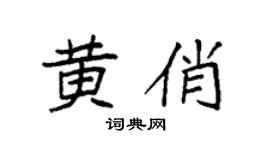 黄俏

词典网